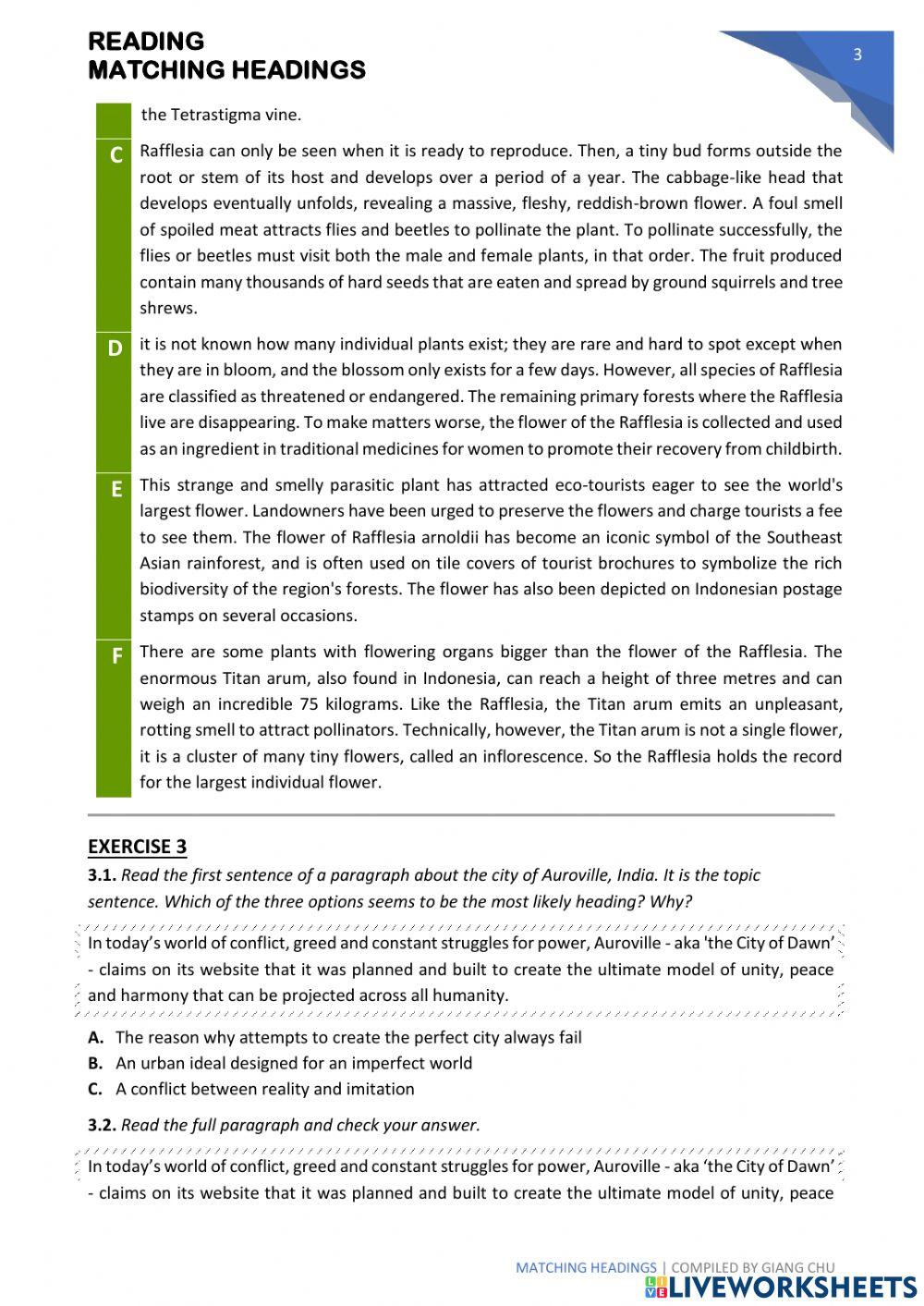 READING
MATCHING HEADINGS

3

the Tetrastigma vine.

C Rafflesia can only be seen when it is ready to reproduce. Then, a tiny bud forms outside the root or stem of its host and develops over a period of a year. The cabbage-like head that develops eventually unfolds, revealing a massive, fleshy, reddish-brown flower. A foul smell of spoiled meat attracts flies and beetles to pollinate the plant. To pollinate successfully, the flies or beetles must visit both the male and female plants, in that order. The fruit produced contain many thousands of hard seeds that are eaten and spread by ground squirrels and tree shrews.

D it is not known how many individual plants exist; they are rare and hard to spot except when they are in bloom, and the blossom only exists for a few days. However, all species of Rafflesia are classified as threatened or endangered. The remaining primary forests where the Rafflesia live are disappearing. To make matters worse, the flower of the Rafflesia is collected and used as an ingredient in traditional medicines for women to promote their recovery from childbirth.

E This strange and smelly parasitic plant has attracted eco-tourists eager to see the world's largest flower. Landowners have been urged to preserve the flowers and charge tourists a fee to see them. The flower of Rafflesia arnoldii has become an iconic symbol of the Southeast Asian rainforest, and is often used on tile covers of tourist brochures to symbolize the rich biodiversity of the region's forests. The flower has also been depicted on Indonesian postage stamps on several occasions.

F There are some plants with flowering organs bigger than the flower of the Rafflesia. The enormous Titan arum, also found in Indonesia, can reach a height of three metres and can weigh an incredible 75 kilograms. Like the Rafflesia, the Titan arum emits an unpleasant, rotting smell to attract pollinators. Technically, however, the Titan arum is not a single flower, it is a cluster of many tiny flowers, called an inflorescence. So the Rafflesia holds the record for the largest individual flower.

EXERCISE 3
3.1. Read the first sentence of a paragraph about the city of Auroville, India. It is the topic sentence. Which of the three options seems to be the most likely heading? Why?

In today's world of conflict, greed and constant struggles for power, Auroville - aka 'the City of Dawn' - claims on its website that it was planned and built to create the ultimate model of unity, peace and harmony that can be projected across all humanity.

A. The reason why attempts to create the perfect city always fail
B. An urban ideal designed for an imperfect world
C. A conflict between reality and imitation

3.2. Read the full paragraph and check your answer.

In today's world of conflict, greed and constant struggles for power, Auroville - aka 'the City of Dawn' - claims on its website that it was planned and built to create the ultimate model of unity, peace

MATCHING HEADINGS | COMPILED BY GIANG CHU
LIVEWORKSHEETS